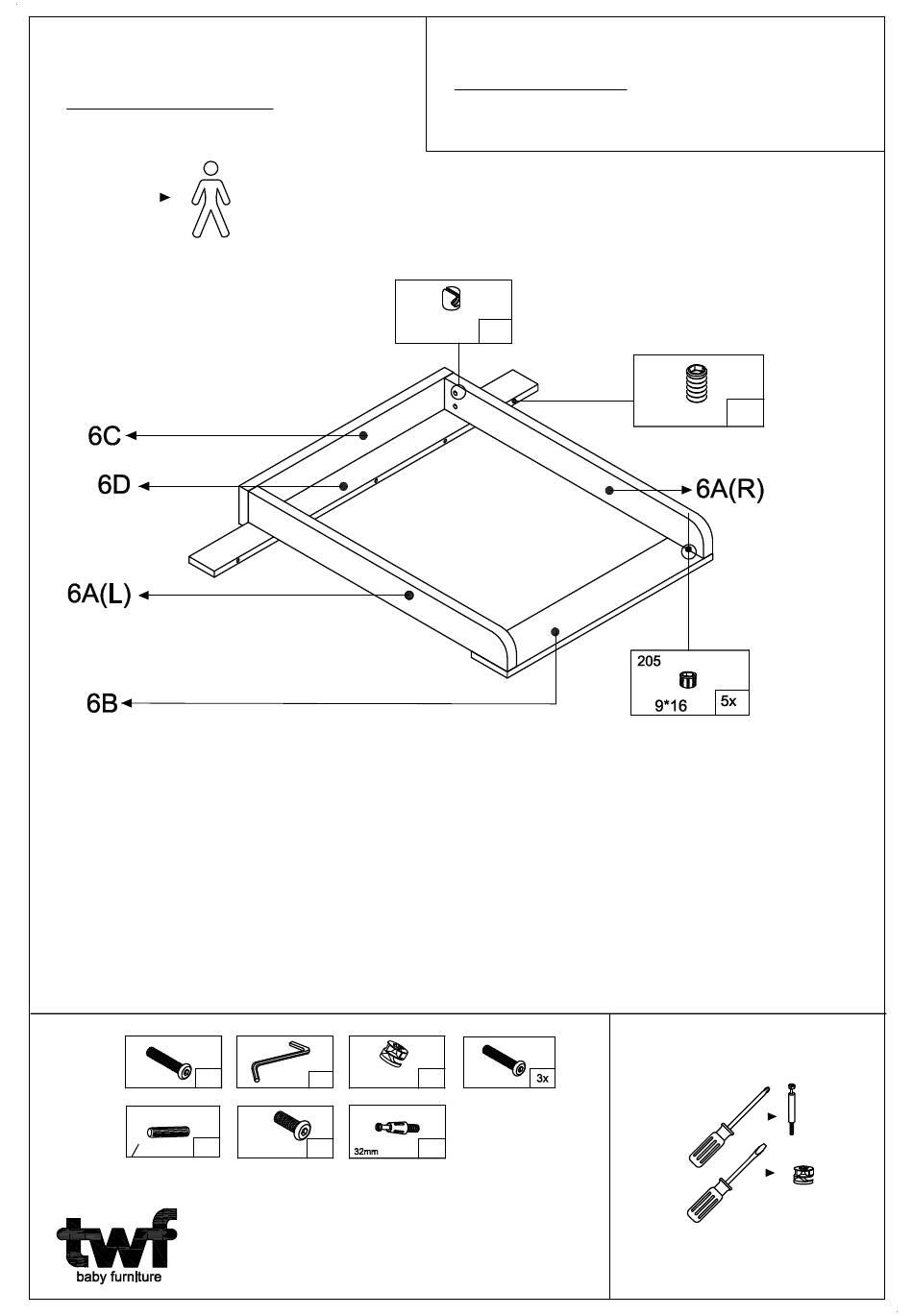 6C

6D

6A(R)

6A(L)

6B

205

9*16

5x

3x

32mm

twf

baby furniture